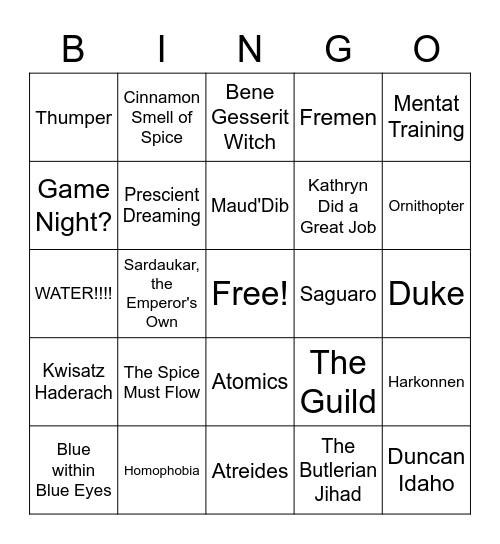 | B | I | N | G | O |
|---|---|---|---|---|
| Thumper | Cinnamon Smell of Spice | Bene Gesserit Witch | Fremen | Mentat Training |
| Game Night? | Prescient Dreaming | Maud'Dib | Kathryn Did a Great Job | Ornithopter |
| WATER!!!! | Sardaukar, the Emperor's Own | Free! | Saguaro | Duke |
| Kwisatz Haderach | The Spice Must Flow | Atomics | The Guild | Harkonnen |
| Blue within Blue Eyes | Homophobia | Atreides | The Butlerian Jihad | Duncan Idaho |